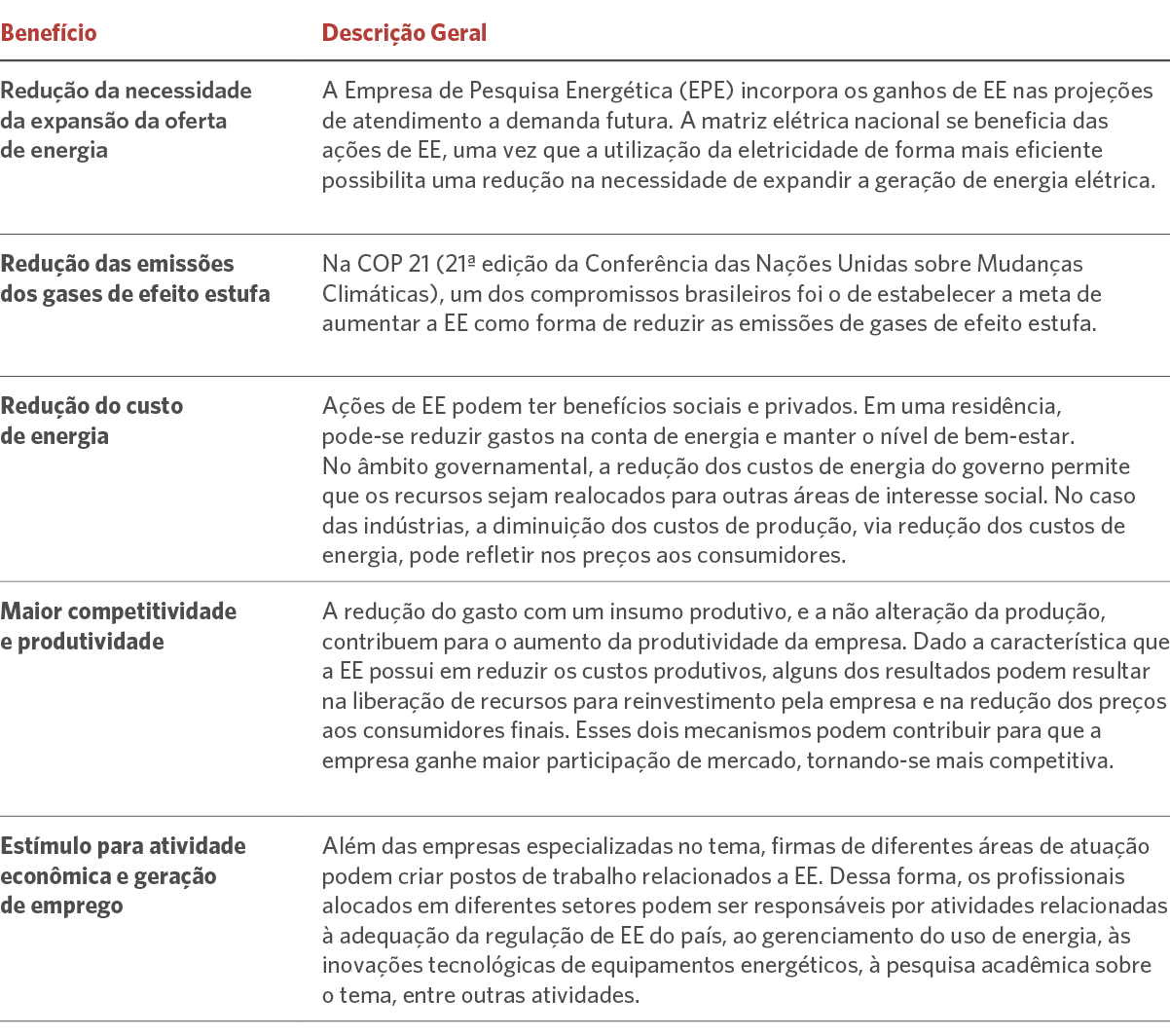 | Benefício | Descrição Geral |
|---|---|
| Redução da necessidade da expansão da oferta de energia | A Empresa de Pesquisa Energética (EPE) incorpora os ganhos de EE nas projeções de atendimento a demanda futura. A matriz elétrica nacional se beneficia das ações de EE, uma vez que a utilização da eletricidade de forma mais eficiente possibilita uma redução na necessidade de expandir a geração de energia elétrica. |
| Redução das emissões dos gases de efeito estufa | Na COP 21 (21ª edição da Conferência das Nações Unidas sobre Mudanças Climáticas), um dos compromissos brasileiros foi o de estabelecer a meta de aumentar a EE como forma de reduzir as emissões de gases de efeito estufa. |
| Redução do custo de energia | Ações de EE podem ter benefícios sociais e privados. Em uma residência, pode-se reduzir gastos na conta de energia e manter o nível de bem-estar. No âmbito governamental, a redução dos custos de energia do governo permite que os recursos sejam realocados para outras áreas de interesse social. No caso das indústrias, a diminuição dos custos de produção, via redução dos custos de energia, pode refletir nos preços aos consumidores. |
| Maior competitividade e produtividade | A redução do gasto com um insumo produtivo, e a não alteração da produção, contribuem para o aumento da produtividade da empresa. Dado a característica que a EE possui em reduzir os custos produtivos, alguns dos resultados podem resultar na liberação de recursos para reinvestimento pela empresa e na redução dos preços aos consumidores finais. Esses dois mecanismos podem contribuir para que a empresa ganhe maior participação de mercado, tornando-se mais competitiva. |
| Estímulo para atividade econômica e geração de emprego | Além das empresas especializadas no tema, firmas de diferentes áreas de atuação podem criar postos de trabalho relacionados a EE. Dessa forma, os profissionais alocados em diferentes setores podem ser responsáveis por atividades relacionadas à adequação da regulação de EE do país, ao gerenciamento do uso de energia, às inovações tecnológicas de equipamentos energéticos, à pesquisa acadêmica sobre o tema, entre outras atividades. |